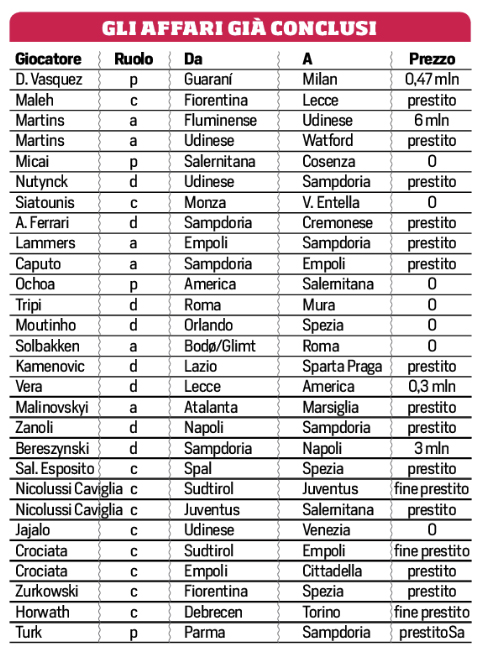 GLI AFFARI GIÀ CONCLUSI

| Giocatore | Ruolo | Da | A | Prezzo |
|---|---|---|---|---|
| D. Vasquez | p | Guaraní | Milan | 0,47 mln |
| Maleh | c | Fiorentina | Lecce | prestito |
| Martins | a | Fluminense | Udinese | 6 mln |
| Martins | a | Udinese | Watford | prestito |
| Micai | p | Salernitana | Cosenza | 0 |
| Nutynck | d | Udinese | Sampdoria | prestito |
| Siatounis | c | Monza | V. Entella | 0 |
| A. Ferrari | d | Sampdoria | Cremonese | prestito |
| Lammers | a | Empoli | Sampdoria | prestito |
| Caputo | a | Sampdoria | Empoli | prestito |
| Ochoa | p | America | Salernitana | 0 |
| Tripi | d | Roma | Mura | 0 |
| Moutinho | d | Orlando | Spezia | 0 |
| Solbakken | a | Bodø/Glimt | Roma | 0 |
| Kamenovic | d | Lazio | Sparta Praga | prestito |
| Vera | d | Lecce | America | 0,3 mln |
| Malinovskyi | a | Atalanta | Marsiglia | prestito |
| Zanoli | d | Napoli | Sampdoria | prestito |
| Bereszynski | d | Sampdoria | Napoli | 3 mln |
| Sal. Esposito | c | Spal | Spezia | prestito |
| Nicolussi Caviglia | c | Sudtirol | Juventus | fine prestito |
| Nicolussi Caviglia | c | Juventus | Salernitana | prestito |
| Jajalo | c | Udinese | Venezia | 0 |
| Crociata | c | Sudtirol | Empoli | fine prestito |
| Crociata | c | Empoli | Cittadella | prestito |
| Zurkowski | c | Fiorentina | Spezia | prestito |
| Horwath | c | Debrecen | Torino | fine prestito |
| Turk | p | Parma | Sampdoria | prestitoSa |